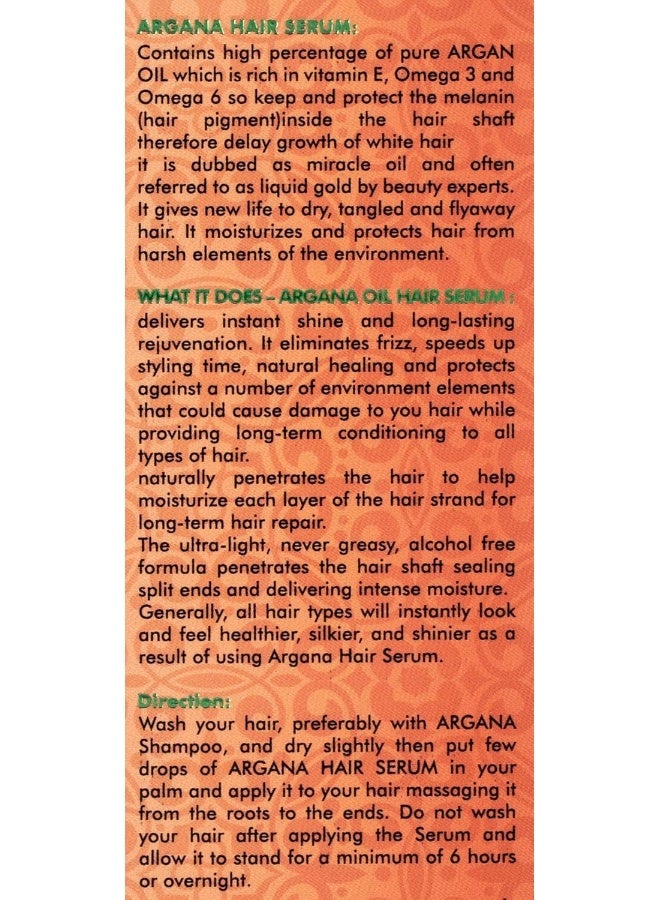 ARGANA HAIR SERUM:
Contains high percentage of pure ARGAN OIL which is rich in vitamin E, Omega 3 and Omega 6 so keep and protect the melanin (hair pigment)inside the hair shaft therefore delay growth of white hair
it is dubbed as miracle oil and often referred to as liquid gold by beauty experts. It gives new life to dry, tangled and flyaway hair. It moisturizes and protects hair from harsh elements of the environment.

WHAT IT DOES - ARGANA OIL HAIR SERUM :
delivers instant shine and long-lasting rejuvenation. It eliminates frizz, speeds up styling time, natural healing and protects against a number of environment elements that could cause damage to you hair while providing long-term conditioning to all types of hair.
naturally penetrates the hair to help moisturize each layer of the hair strand for long-term hair repair.
The ultra-light, never greasy, alcohol free formula penetrates the hair shaft sealing split ends and delivering intense moisture.
Generally, all hair types will instantly look and feel healthier, silkier, and shinier as a result of using Argana Hair Serum.

Direction:
Wash your hair, preferably with ARGANA Shampoo, and dry slightly then put few drops of ARGANA HAIR SERUM in your palm and apply it to your hair massaging it from the roots to the ends. Do not wash your hair after applying the Serum and allow it to stand for a minimum of 6 hours or overnight.